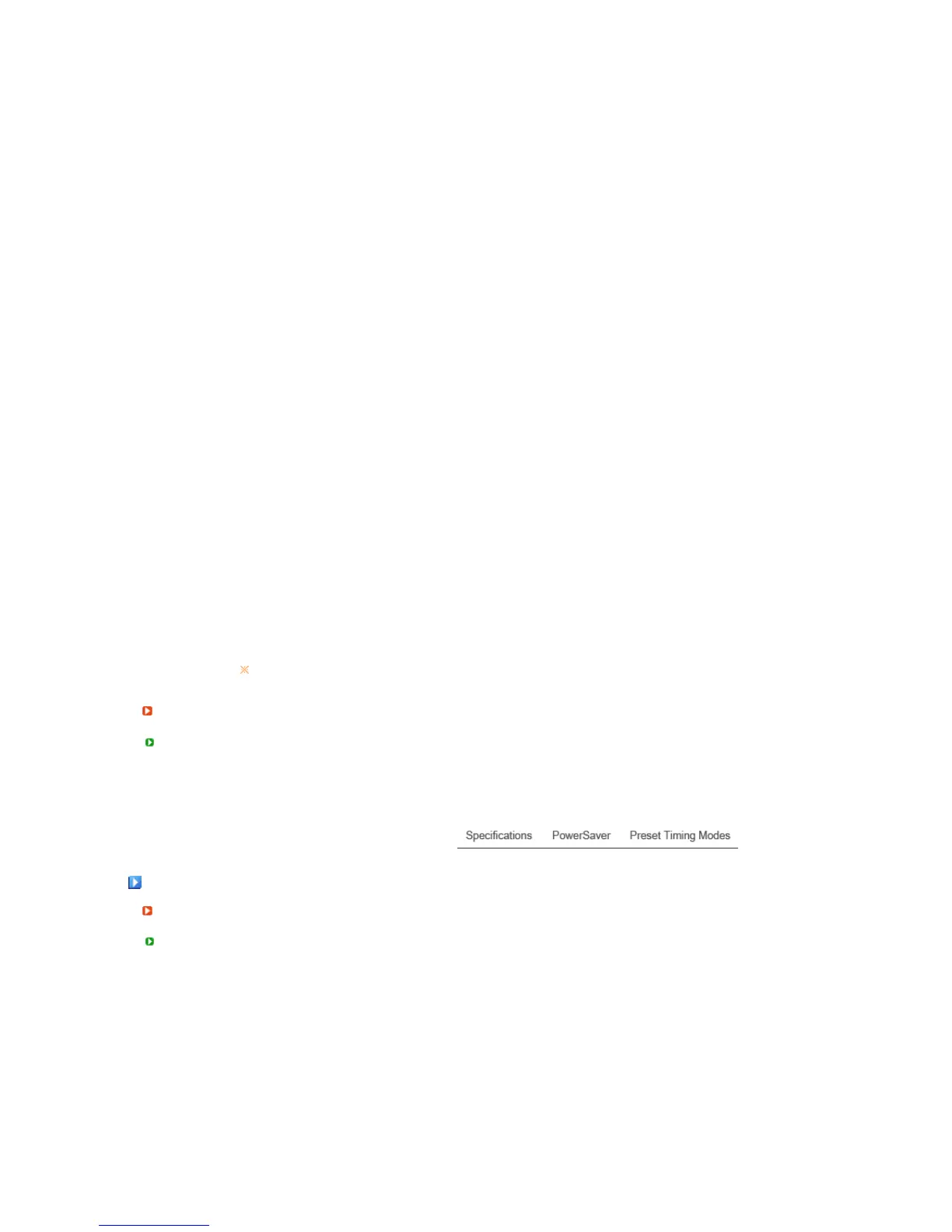 Specifications PowerSaver Preset Timing Modes